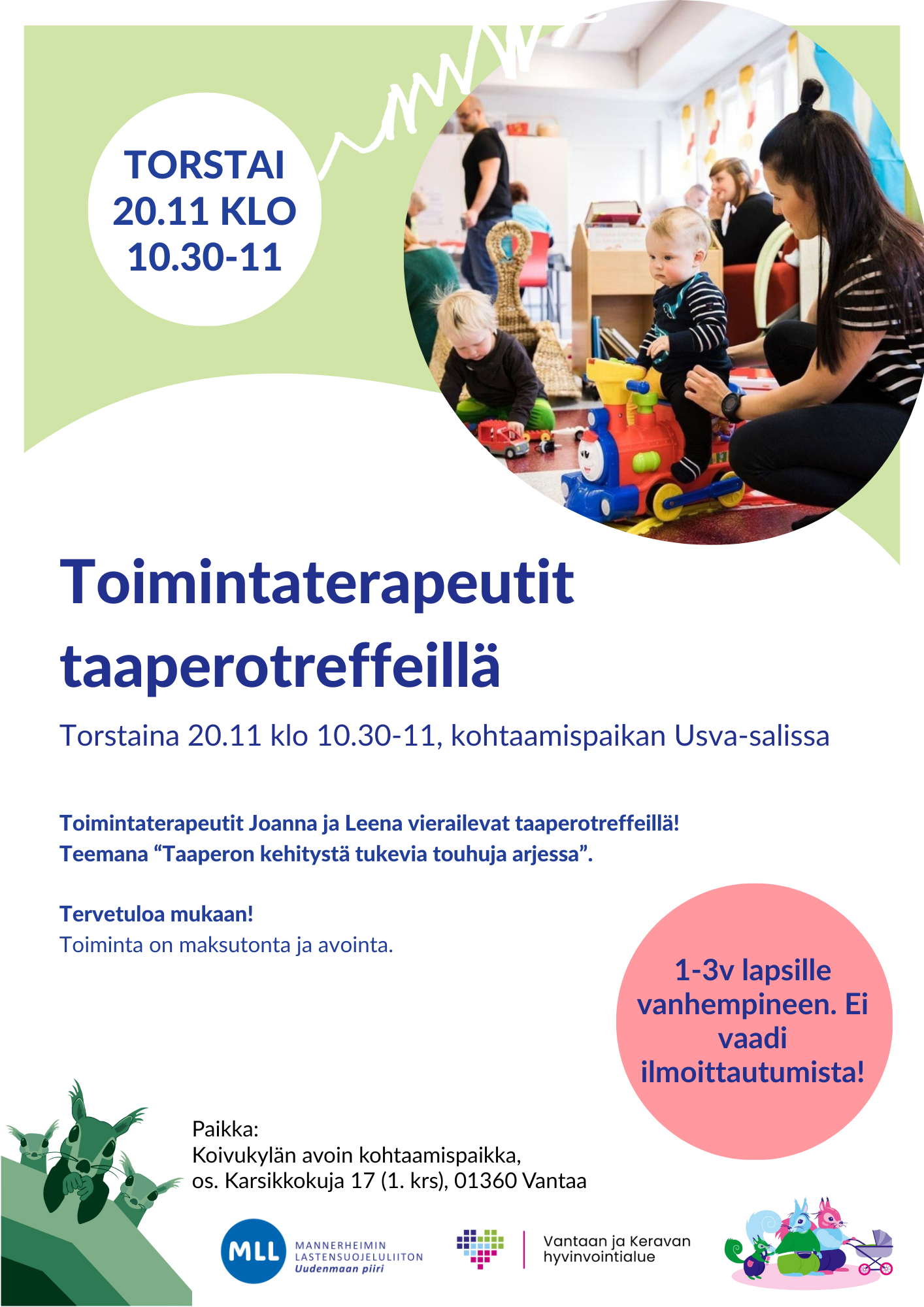 TORSTAI
20.11 KLO
10.30-11

Toimintaterapeutit taaperotreffeillä

Torstaina 20.11 klo 10.30-11, kohtaamispaikan Usva-salissa

Toimintaterapeutit Joanna ja Leena vierailevat taaperotreffeillä!
Teemana "Taaperon kehitystä tukevia touhuja arjessa".

Tervetuloa mukaan!
Toiminta on maksutonta ja avointa.

1-3v lapsille vanhempineen. Ei vaadi ilmoittautumista!

Paikka:
Koivukylän avoin kohtaamispaikka,
os. Karsikkokuja 17 (1. krs), 01360 Vantaa

MLL
MANNERHEIMIN
LASTENSUOJELULIITON
Uudenmaan piiri

Vantaan ja Keravan
hyvinvointialue